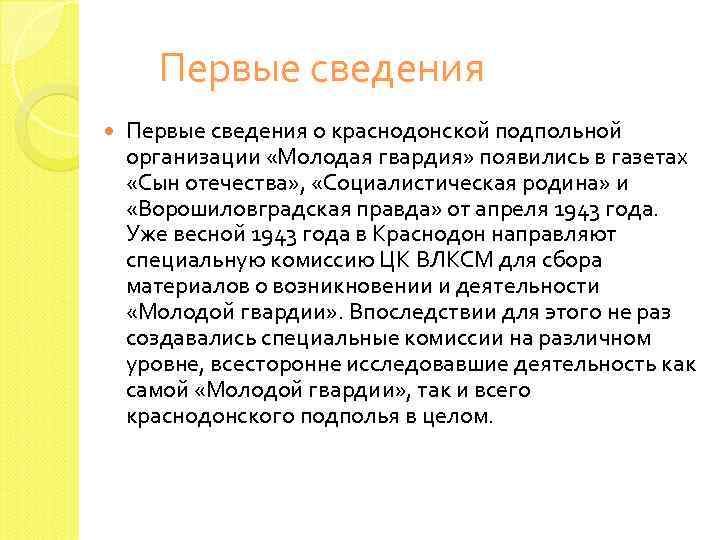 Первые сведения

Первые сведения о краснодонской подпольной организации «Молодая гвардия» появились в газетах «Сын отечества», «Социалистическая родина» и «Ворошиловградская правда» от апреля 1943 года. Уже весной 1943 года в Краснодон направляют специальную комиссию ЦК ВЛКСМ для сбора материалов о возникновении и деятельности «Молодой гвардии». Впоследствии для этого не раз создавались специальные комиссии на различном уровне, всесторонне исследовавшие деятельность как самой «Молодой гвардии», так и всего краснодонского подполья в целом.